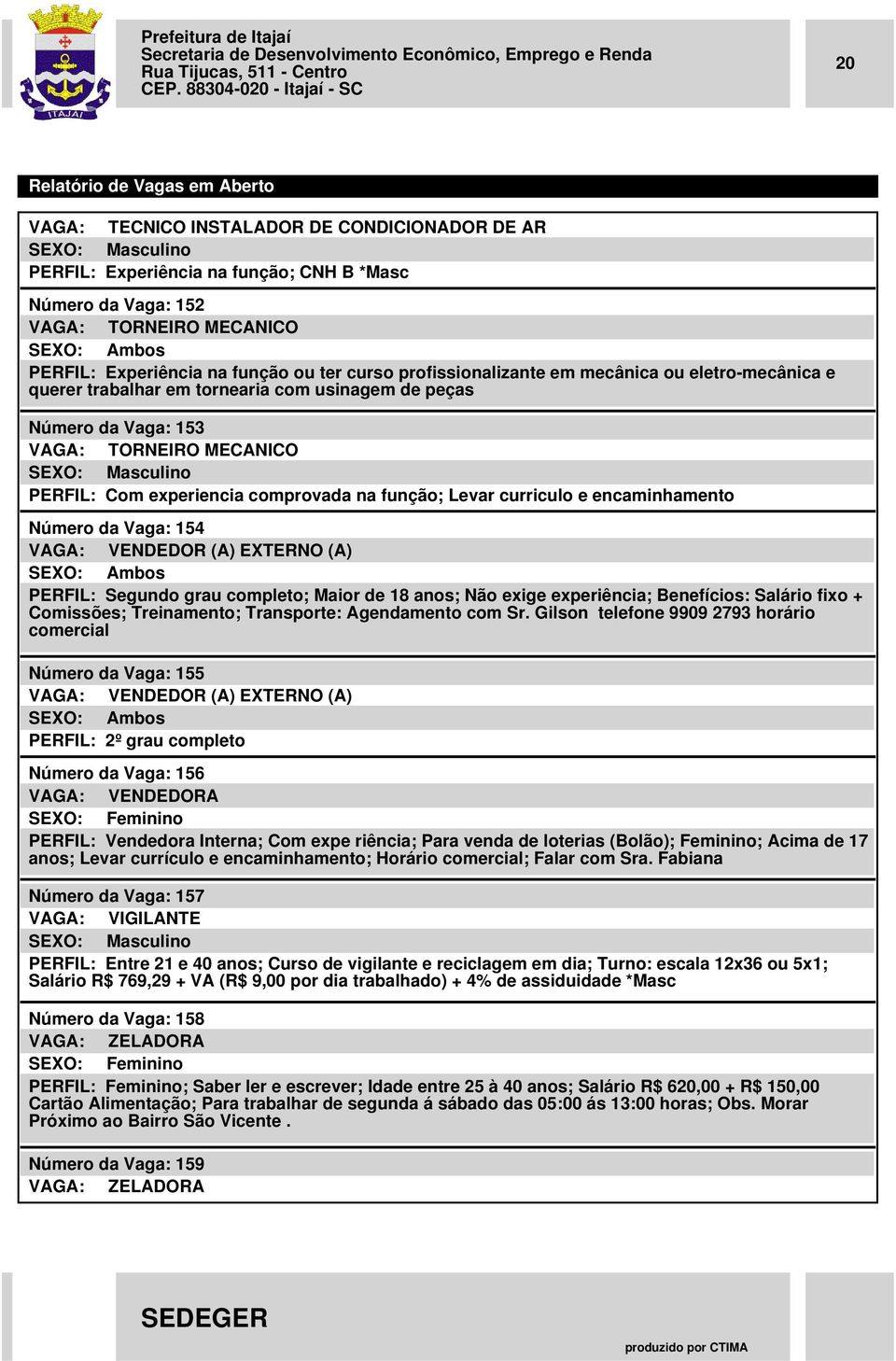 ITAJAÍ

Prefeitura de Itajaí
Secretaria de Desenvolvimento Econômico, Emprego e Renda
Rua Tijucas, 511 - Centro
CEP. 88304-020 - Itajaí - SC

20

Relatório de Vagas em Aberto

VAGA: TECNICO INSTALADOR DE CONDICIONADOR DE AR
SEXO: Masculino
PERFIL: Experiência na função; CNH B *Masc

Número da Vaga: 152
VAGA: TORNEIRO MECANICO
SEXO: Ambos
PERFIL: Experiência na função ou ter curso profissionalizante em mecânica ou eletro-mecânica e querer trabalhar em tornearia com usinagem de peças

Número da Vaga: 153
VAGA: TORNEIRO MECANICO
SEXO: Masculino
PERFIL: Com experiencia comprovada na função; Levar curriculo e encaminhamento

Número da Vaga: 154
VAGA: VENDEDOR (A) EXTERNO (A)
SEXO: Ambos
PERFIL: Segundo grau completo; Maior de 18 anos; Não exige experiência; Benefícios: Salário fixo + Comissões; Treinamento; Transporte: Agendamento com Sr. Gilson telefone 9909 2793 horário comercial

Número da Vaga: 155
VAGA: VENDEDOR (A) EXTERNO (A)
SEXO: Ambos
PERFIL: 2º grau completo

Número da Vaga: 156
VAGA: VENDEDORA
SEXO: Feminino
PERFIL: Vendedora Interna; Com expe riência; Para venda de loterias (Bolão); Feminino; Acima de 17 anos; Levar currículo e encaminhamento; Horário comercial; Falar com Sra. Fabiana

Número da Vaga: 157
VAGA: VIGILANTE
SEXO: Masculino
PERFIL: Entre 21 e 40 anos; Curso de vigilante e reciclagem em dia; Turno: escala 12x36 ou 5x1; Salário R$ 769,29 + VA (R$ 9,00 por dia trabalhado) + 4% de assiduidade *Masc

Número da Vaga: 158
VAGA: ZELADORA
SEXO: Feminino
PERFIL: Feminino; Saber ler e escrever; Idade entre 25 à 40 anos; Salário R$ 620,00 + R$ 150,00 Cartão Alimentação; Para trabalhar de segunda á sábado das 05:00 ás 13:00 horas; Obs. Morar Próximo ao Bairro São Vicente .

Número da Vaga: 159
VAGA: ZELADORA

SEDEGER

produzido por CTIMA